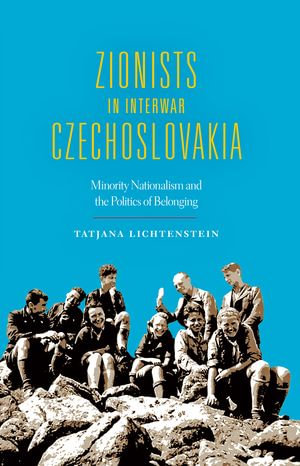 ZIONISTS
IN INTERWAR
CZECHOSLOVAKIA

Minority Nationalism and the Politics of Belonging

TATJANA LICHTENSTEIN